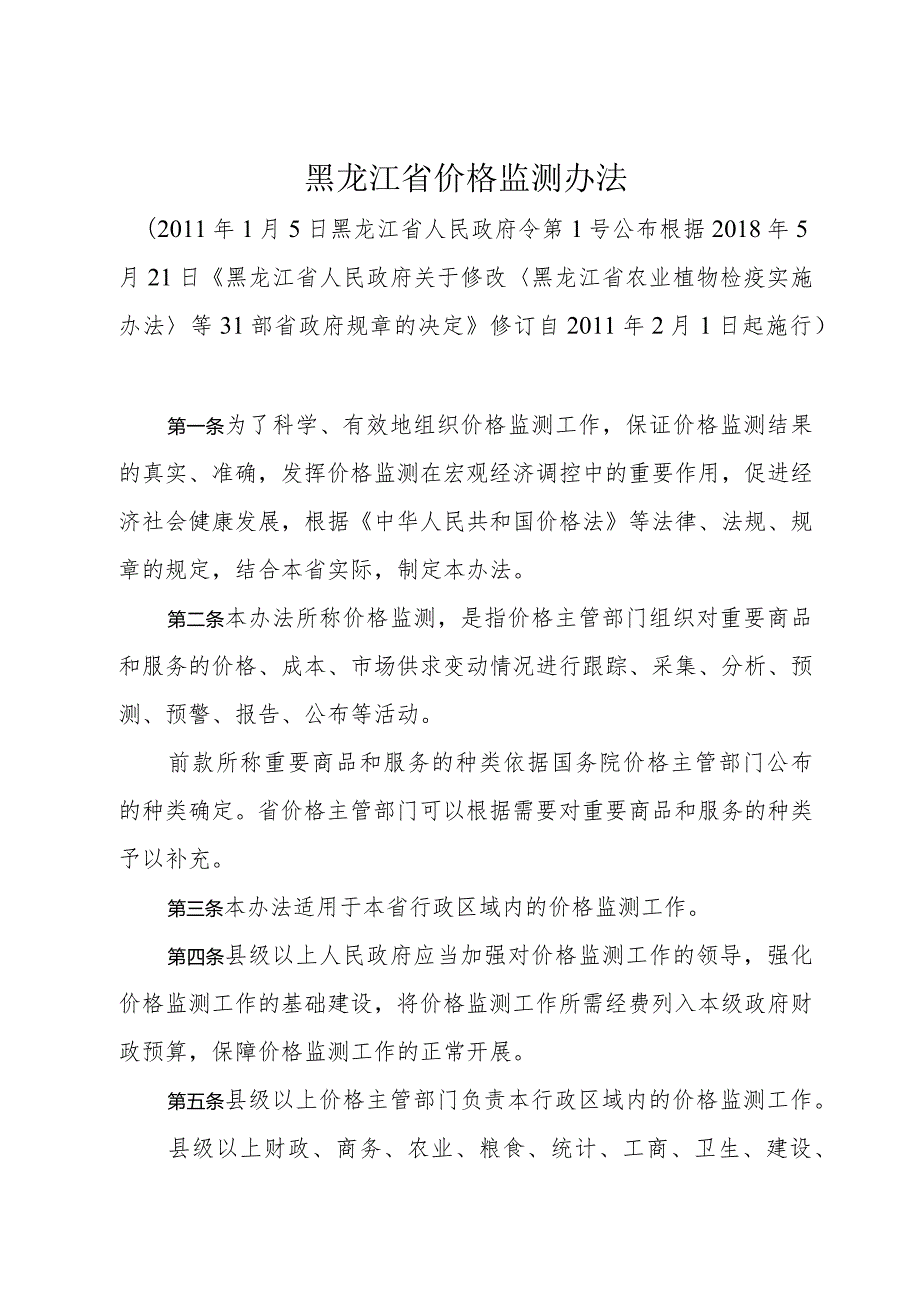 黑龙江省价格监测办法

（2011年1月5日黑龙江省人民政府令第1号公布根据2018年5月21日《黑龙江省人民政府关于修改〈黑龙江省农业植物检疫实施办法〉等31部省政府规章的决定》修订自2011年2月1日起施行）

第一条为了科学、有效地组织价格监测工作，保证价格监测结果的真实、准确，发挥价格监测在宏观经济调控中的重要作用，促进经济社会健康发展，根据《中华人民共和国价格法》等法律、法规、规章的规定，结合本省实际，制定本办法。

第二条本办法所称价格监测，是指价格主管部门组织对重要商品和服务的价格、成本、市场供求变动情况进行跟踪、采集、分析、预测、预警、报告、公布等活动。

前款所称重要商品和服务的种类依据国务院价格主管部门公布的种类确定。省价格主管部门可以根据需要对重要商品和服务的种类予以补充。

第三条本办法适用于本省行政区域内的价格监测工作。

第四条县级以上人民政府应当加强对价格监测工作的领导，强化价格监测工作的基础建设，将价格监测工作所需经费列入本级政府财政预算，保障价格监测工作的正常开展。

第五条县级以上价格主管部门负责本行政区域内的价格监测工作。

县级以上财政、商务、农业、粮食、统计、工商、卫生、建设、